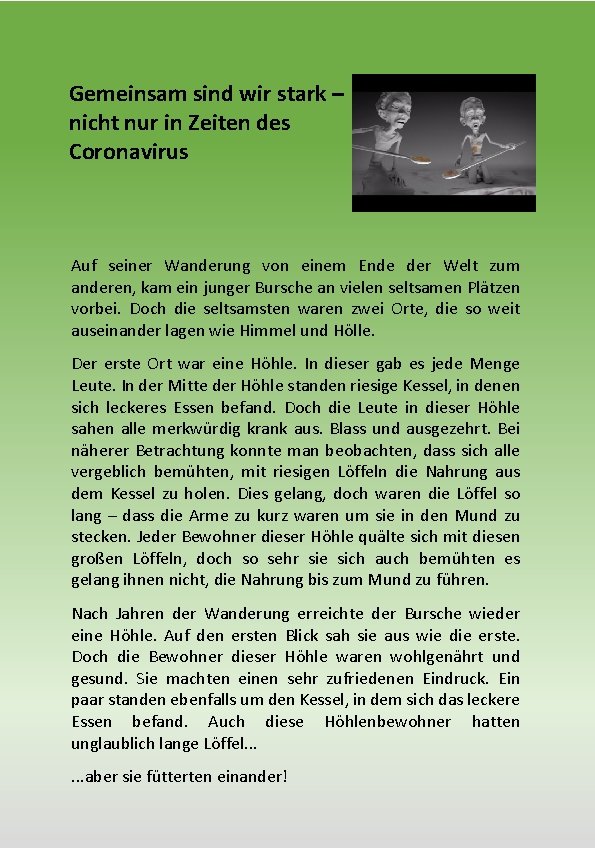 Gemeinsam sind wir stark – nicht nur in Zeiten des Coronavirus

Auf seiner Wanderung von einem Ende der Welt zum anderen, kam ein junger Bursche an vielen seltsamen Plätzen vorbei. Doch die seltsamsten waren zwei Orte, die so weit auseinander lagen wie Himmel und Hölle.

Der erste Ort war eine Höhle. In dieser gab es jede Menge Leute. In der Mitte der Höhle standen riesige Kessel, in denen sich leckeres Essen befand. Doch die Leute in dieser Höhle sahen alle merkwürdig krank aus. Blass und ausgezehrt. Bei näherer Betrachtung konnte man beobachten, dass sich alle vergeblich bemühten, mit riesigen Löffeln die Nahrung aus dem Kessel zu holen. Dies gelang, doch waren die Löffel so lang – dass die Arme zu kurz waren um sie in den Mund zu stecken. Jeder Bewohner dieser Höhle quälte sich mit diesen großen Löffeln, doch so sehr sie sich auch bemühten es gelang ihnen nicht, die Nahrung bis zum Mund zu führen.

Nach Jahren der Wanderung erreichte der Bursche wieder eine Höhle. Auf den ersten Blick sah sie aus wie die erste. Doch die Bewohner dieser Höhle waren wohlgenährt und gesund. Sie machten einen sehr zufriedenen Eindruck. Ein paar standen ebenfalls um den Kessel, in dem sich das leckere Essen befand. Auch diese Höhlenbewohner hatten unglaublich lange Löffel...

...aber sie fütterten einander!